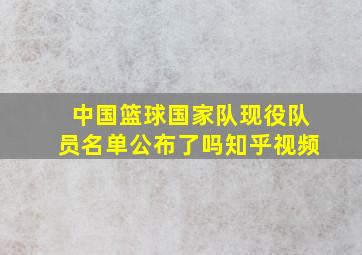 中国篮球国家队现役队员名单公布了吗知乎视频